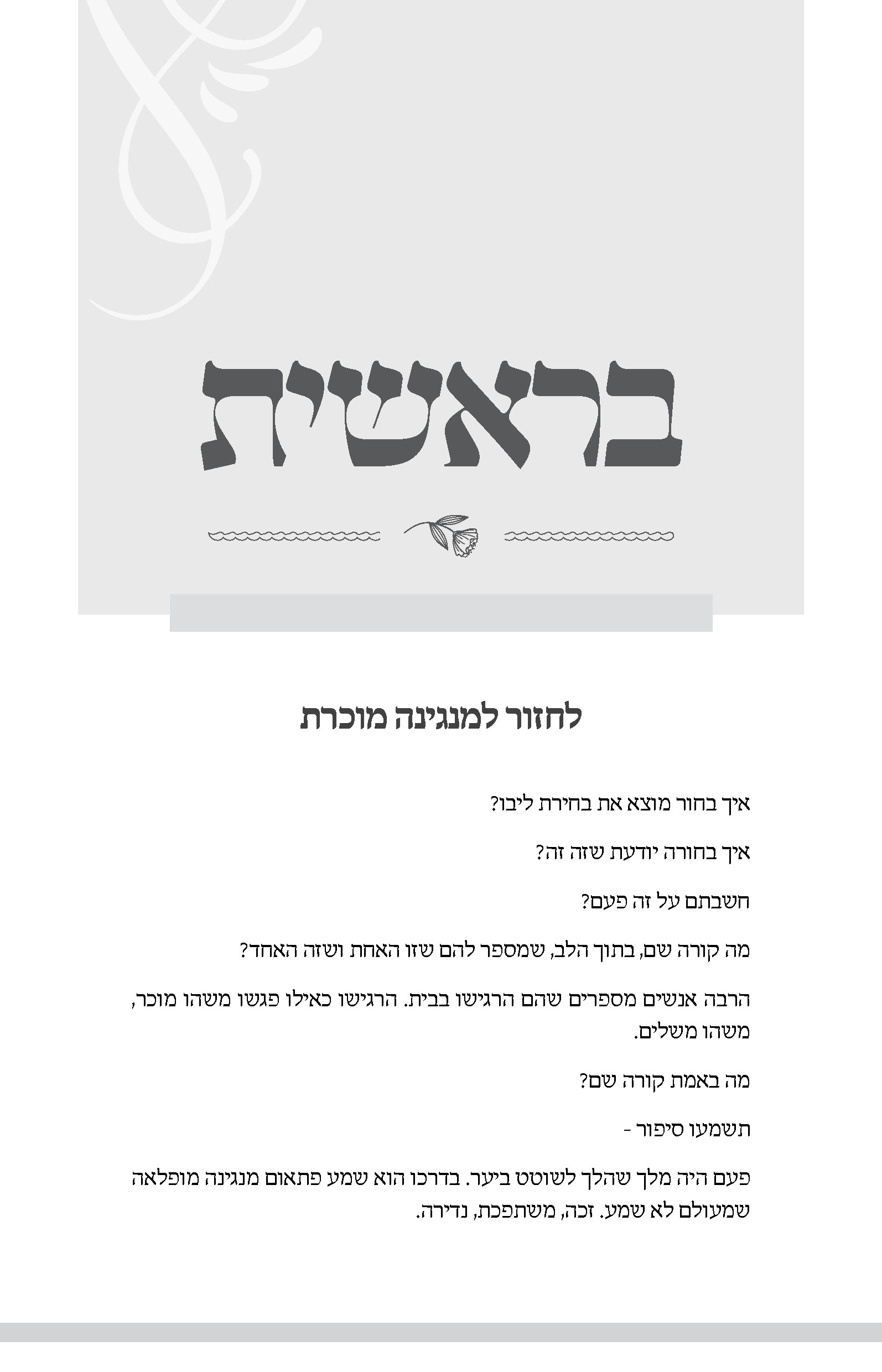 בראשית

לחזור למנגינה מוכרת

איך בחור מוצא את בחירת ליבו?

איך בחורה יודעת שזה זה?

חשבתם על זה פעם?

מה קורה שם, בתוך הלב, שמספר להם שזו האחת ושזה האחד?

הרבה אנשים מספרים שהם הרגישו בבית. הרגישו כאילו פגשו משהו מוכר, משהו משלים.

מה באמת קורה שם?

תשמעו סיפור -

פעם היה מלך שהלך לשוטט ביער. בדרכו הוא שמע פתאום מנגינה מופלאה שמעולם לא שמע. זכה, משתפכת, נדירה.